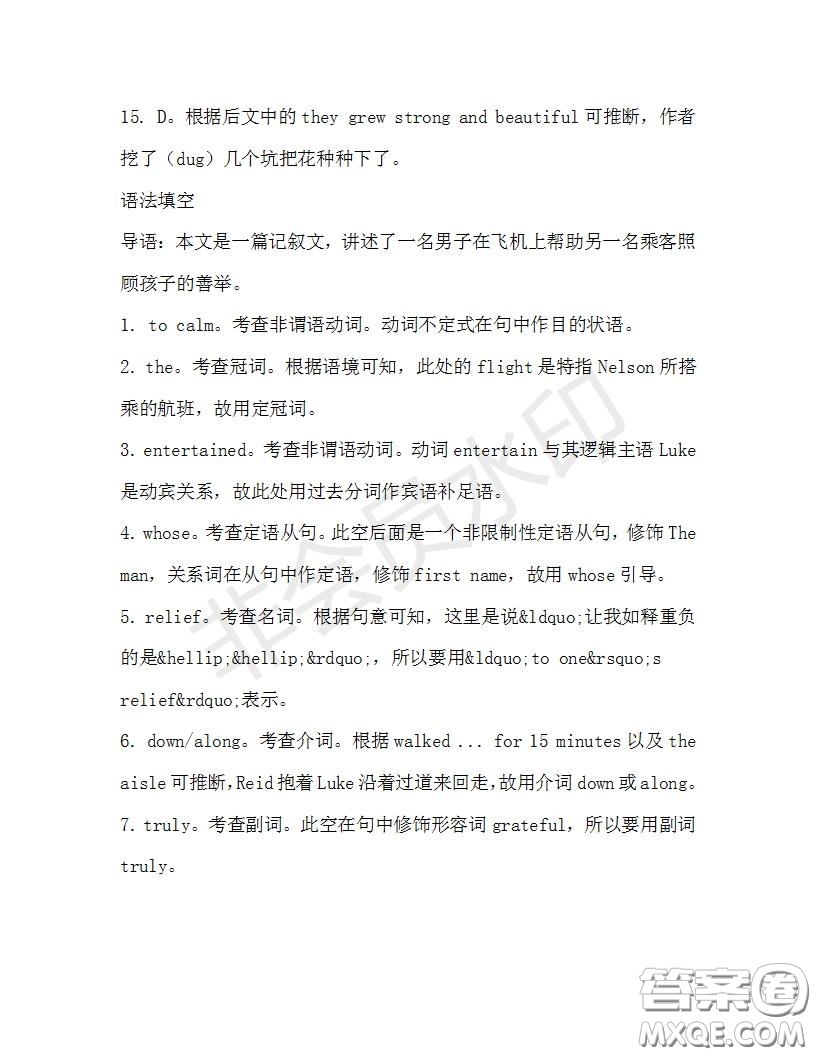 15. D。根据后文中的 they grew strong and beautiful 可推断，作者挖了（dug）几个坑把花种种下了。

语法填空

导语：本文是一篇记叙文，讲述了一名男子在飞机上帮助另一名乘客照顾孩子的善举。

1. to calm。考查非谓语动词。动词不定式在句中作目的状语。

2. the。考查冠词。根据语境可知，此处的 flight 是特指 Nelson 所搭乘的航班，故用定冠词。

3. entertained。考查非谓语动词。动词 entertain 与其逻辑主语 Luke 是动宾关系，故此处用过去分词作宾语补足语。

4. whose。考查定语从句。此空后面是一个非限制性定语从句，修饰 The man，关系词在从句中作定语，修饰 first name，故用 whose 引导。

5. relief。考查名词。根据句意可知，这里是说&ldquo;让我如释重负的是&hellip;&hellip;&rdquo;，所以要用&ldquo;to one&rsquo;s relief&rdquo;表示。

6. down/along。考查介词。根据 walked ... for 15 minutes 以及 the aisle 可推断，Reid 抱着 Luke 沿着过道来回走，故用介词 down 或 along。

7. truly。考查副词。此空在句中修饰形容词 grateful，所以要用副词 truly。

非会员水印

答案圈
MXQE.COM